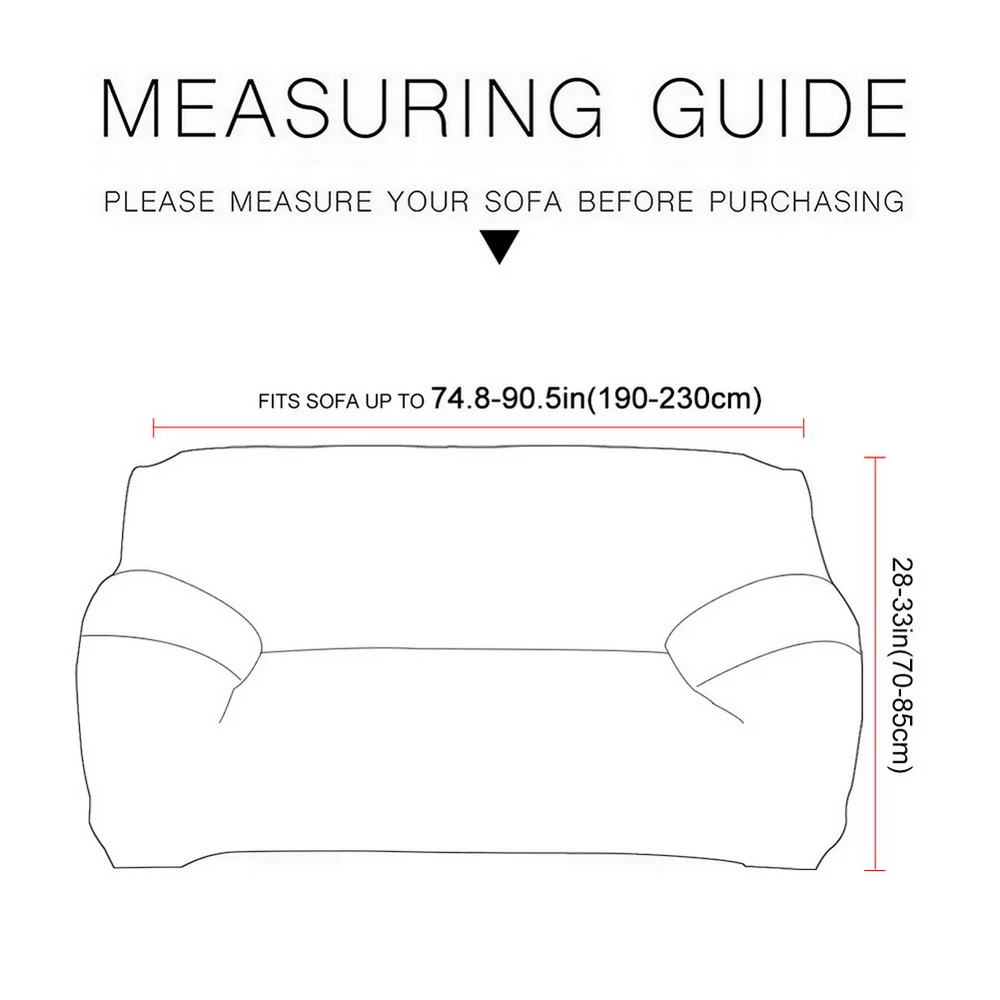 MEASURING GUIDE

PLEASE MEASURE YOUR SOFA BEFORE PURCHASING

FITS SOFA UP TO 74.8-90.5in(190-230cm)

28-33in(70-85cm)